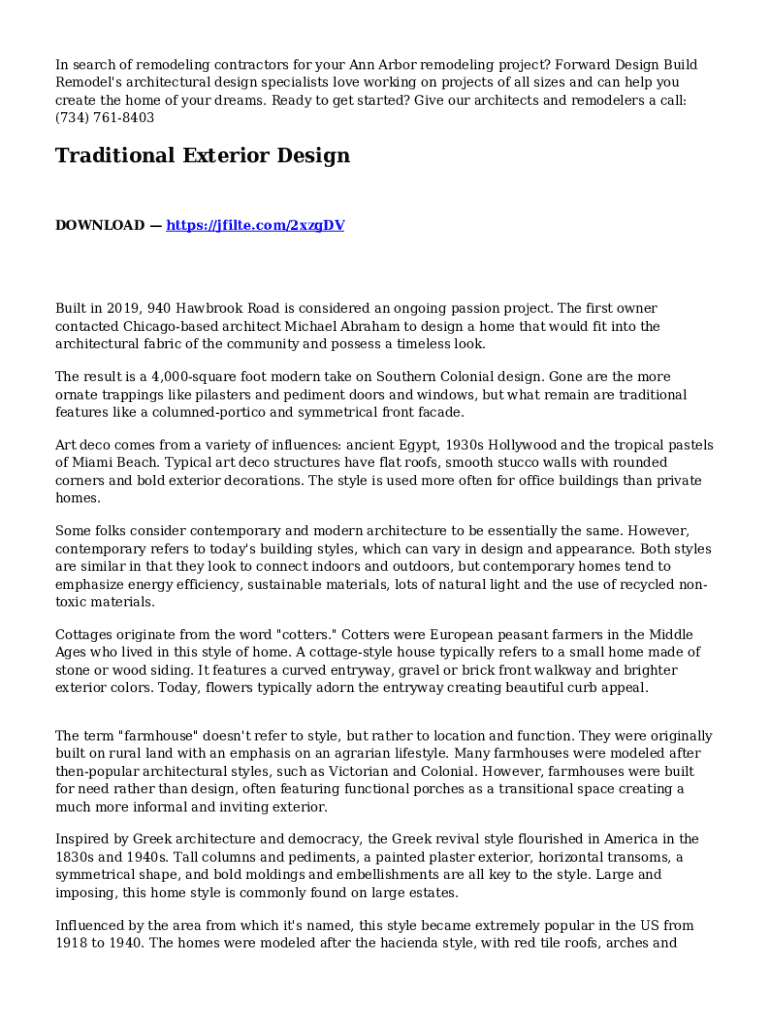 In search of remodeling contractors for your Ann Arbor remodeling project? Forward Design Build Remodel's architectural design specialists love working on projects of all sizes and can help you create the home of your dreams. Ready to get started? Give our architects and remodelers a call: (734) 761-8403

Traditional Exterior Design

DOWNLOAD — https://jfilte.com/2xzgDV

Built in 2019, 940 Hawbrook Road is considered an ongoing passion project. The first owner contacted Chicago-based architect Michael Abraham to design a home that would fit into the architectural fabric of the community and possess a timeless look.

The result is a 4,000-square foot modern take on Southern Colonial design. Gone are the more ornate trappings like pilasters and pediment doors and windows, but what remain are traditional features like a columned-portico and symmetrical front facade.

Art deco comes from a variety of influences: ancient Egypt, 1930s Hollywood and the tropical pastels of Miami Beach. Typical art deco structures have flat roofs, smooth stucco walls with rounded corners and bold exterior decorations. The style is used more often for office buildings than private homes.

Some folks consider contemporary and modern architecture to be essentially the same. However, contemporary refers to today's building styles, which can vary in design and appearance. Both styles are similar in that they look to connect indoors and outdoors, but contemporary homes tend to emphasize energy efficiency, sustainable materials, lots of natural light and the use of recycled non-toxic materials.

Cottages originate from the word "cotters." Cotters were European peasant farmers in the Middle Ages who lived in this style of home. A cottage-style house typically refers to a small home made of stone or wood siding. It features a curved entryway, gravel or brick front walkway and brighter exterior colors. Today, flowers typically adorn the entryway creating beautiful curb appeal.

The term "farmhouse" doesn't refer to style, but rather to location and function. They were originally built on rural land with an emphasis on an agrarian lifestyle. Many farmhouses were modeled after then-popular architectural styles, such as Victorian and Colonial. However, farmhouses were built for need rather than design, often featuring functional porches as a transitional space creating a much more informal and inviting exterior.

Inspired by Greek architecture and democracy, the Greek revival style flourished in America in the 1830s and 1940s. Tall columns and pediments, a painted plaster exterior, horizontal transoms, a symmetrical shape, and bold moldings and embellishments are all key to the style. Large and imposing, this home style is commonly found on large estates.

Influenced by the area from which it's named, this style became extremely popular in the US from 1918 to 1940. The homes were modeled after the hacienda style, with red tile roofs, arches and